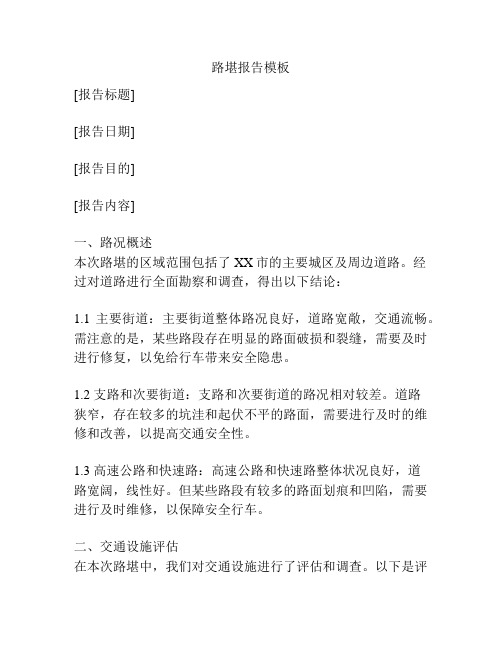 路堪报告模板

[报告标题]

[报告日期]

[报告目的]

[报告内容]

一、路况概述
本次路堪的区域范围包括了 XX 市的主要城区及周边道路。经过对道路进行全面勘察和调查，得出以下结论：

1.1 主要街道：主要街道整体路况良好，道路宽敞，交通流畅。需注意的是，某些路段存在明显的路面破损和裂缝，需要及时进行修复，以免给行车带来安全隐患。

1.2 支路和次要街道：支路和次要街道的路况相对较差。道路狭窄，存在较多的坑洼和起伏不平的路面，需要进行及时的维修和改善，以提高交通安全性。

1.3 高速公路和快速路：高速公路和快速路整体状况良好，道路宽阔，线性好。但某些路段有较多的路面划痕和凹陷，需要进行及时维修，以保障安全行车。

二、交通设施评估
在本次路堪中，我们对交通设施进行了评估和调查。以下是评